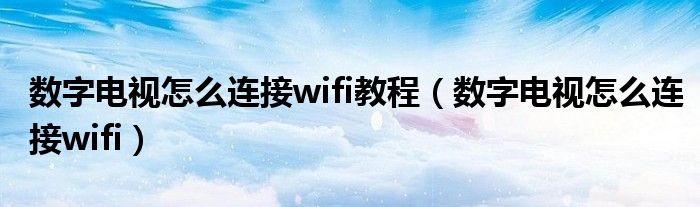 数字电视怎么连接wifi教程（数字电视怎么连接wifi）